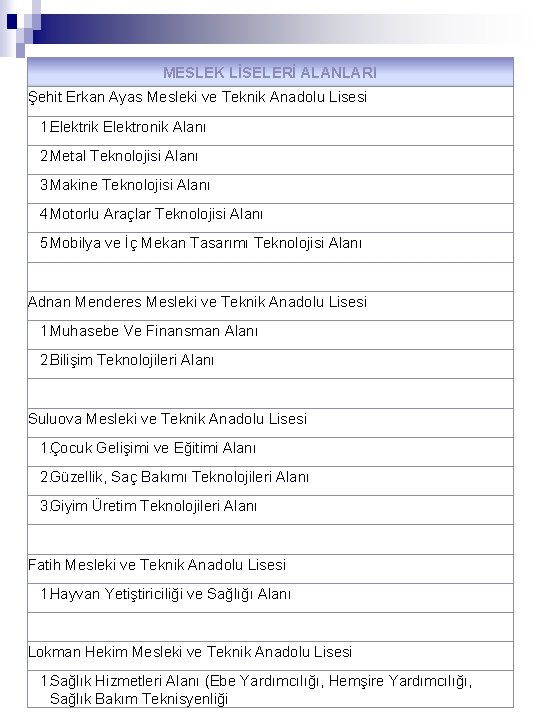 | MESLEK LİSELERİ ALANLARI |
|---|
| Şehit Erkan Ayas Mesleki ve Teknik Anadolu Lisesi |
| 1 Elektrik Elektronik Alanı |
| 2 Metal Teknolojisi Alanı |
| 3 Makine Teknolojisi Alanı |
| 4 Motorlu Araçlar Teknolojisi Alanı |
| 5 Mobilya ve İç Mekan Tasarımı Teknolojisi Alanı |
| |
| Adnan Menderes Mesleki ve Teknik Anadolu Lisesi |
| 1 Muhasebe Ve Finansman Alanı |
| 2 Bilişim Teknolojileri Alanı |
| |
| Suluova Mesleki ve Teknik Anadolu Lisesi |
| 1 Çocuk Gelişimi ve Eğitimi Alanı |
| 2 Güzellik, Saç Bakımı Teknolojileri Alanı |
| 3 Giyim Üretim Teknolojileri Alanı |
| |
| Fatih Mesleki ve Teknik Anadolu Lisesi |
| 1 Hayvan Yetiştiriciliği ve Sağlığı Alanı |
| |
| Lokman Hekim Mesleki ve Teknik Anadolu Lisesi |
| 1 Sağlık Hizmetleri Alanı (Ebe Yardımcılığı, Hemşire Yardımcılığı, Sağlık Bakım Teknisyenliği |